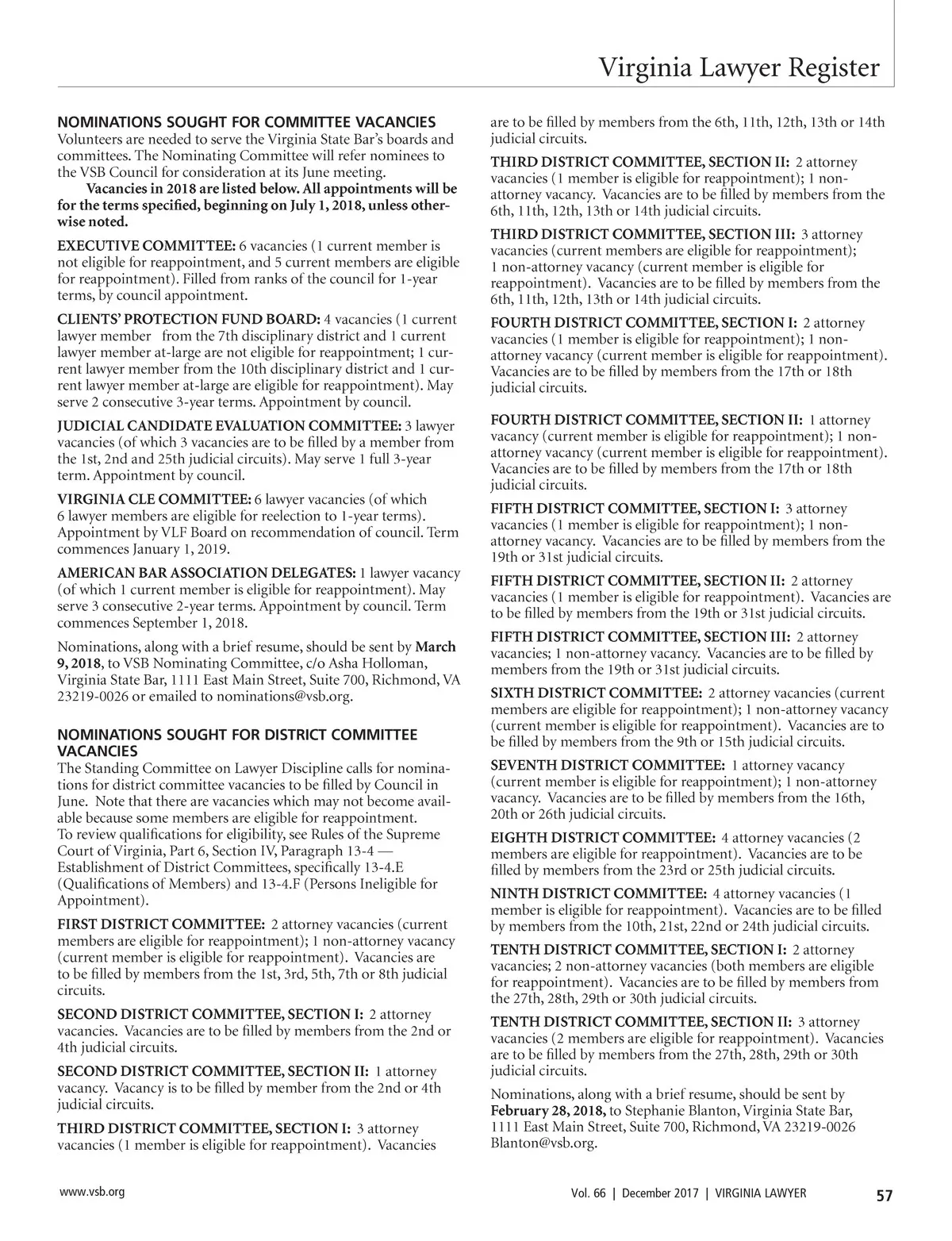 Virginia Lawyer Register

NOMINATIONS SOUGHT FOR COMMITTEE VACANCIES
Volunteers are needed to serve the Virginia State Bar's boards and committees. The Nominating Committee will refer nominees to the VSB Council for consideration at its June meeting.

Vacancies in 2018 are listed below. All appointments will be for the terms specified, beginning on July 1, 2018, unless otherwise noted.

EXECUTIVE COMMITTEE: 6 vacancies (1 current member is not eligible for reappointment, and 5 current members are eligible for reappointment). Filled from ranks of the council for 1-year terms, by council appointment.

CLIENTS' PROTECTION FUND BOARD: 4 vacancies (1 current lawyer member from the 7th disciplinary district and 1 current lawyer member at-large are not eligible for reappointment; 1 current lawyer member from the 10th disciplinary district and 1 current lawyer member at-large are eligible for reappointment). May serve 2 consecutive 3-year terms. Appointment by council.

JUDICIAL CANDIDATE EVALUATION COMMITTEE: 3 lawyer vacancies (of which 3 vacancies are to be filled by a member from the 1st, 2nd and 25th judicial circuits). May serve 1 full 3-year term. Appointment by council.

VIRGINIA CLE COMMITTEE: 6 lawyer vacancies (of which 6 lawyer members are eligible for reelection to 1-year terms). Appointment by VLF Board on recommendation of council. Term commences January 1, 2019.

AMERICAN BAR ASSOCIATION DELEGATES: 1 lawyer vacancy (of which 1 current member is eligible for reappointment). May serve 3 consecutive 2-year terms. Appointment by council. Term commences September 1, 2018.

Nominations, along with a brief resume, should be sent by March 9, 2018, to VSB Nominating Committee, c/o Asha Holloman, Virginia State Bar, 1111 East Main Street, Suite 700, Richmond, VA 23219-0026 or emailed to nominations@vsb.org.

NOMINATIONS SOUGHT FOR DISTRICT COMMITTEE VACANCIES
The Standing Committee on Lawyer Discipline calls for nominations for district committee vacancies to be filled by Council in June. Note that there are vacancies which may not become available because some members are eligible for reappointment. To review qualifications for eligibility, see Rules of the Supreme Court of Virginia, Part 6, Section IV, Paragraph 13-4 — Establishment of District Committees, specifically 13-4.E (Qualifications of Members) and 13-4.F (Persons Ineligible for Appointment).

FIRST DISTRICT COMMITTEE: 2 attorney vacancies (current members are eligible for reappointment); 1 non-attorney vacancy (current member is eligible for reappointment). Vacancies are to be filled by members from the 1st, 3rd, 5th, 7th or 8th judicial circuits.

SECOND DISTRICT COMMITTEE, SECTION I: 2 attorney vacancies. Vacancies are to be filled by members from the 2nd or 4th judicial circuits.

SECOND DISTRICT COMMITTEE, SECTION II: 1 attorney vacancy. Vacancy is to be filled by member from the 2nd or 4th judicial circuits.

THIRD DISTRICT COMMITTEE, SECTION I: 3 attorney vacancies (1 member is eligible for reappointment). Vacancies are to be filled by members from the 6th, 11th, 12th, 13th or 14th judicial circuits.

THIRD DISTRICT COMMITTEE, SECTION II: 2 attorney vacancies (1 member is eligible for reappointment); 1 non-attorney vacancy. Vacancies are to be filled by members from the 6th, 11th, 12th, 13th or 14th judicial circuits.

THIRD DISTRICT COMMITTEE, SECTION III: 3 attorney vacancies (current members are eligible for reappointment); 1 non-attorney vacancy (current member is eligible for reappointment). Vacancies are to be filled by members from the 6th, 11th, 12th, 13th or 14th judicial circuits.

FOURTH DISTRICT COMMITTEE, SECTION I: 2 attorney vacancies (1 member is eligible for reappointment); 1 non-attorney vacancy (current member is eligible for reappointment). Vacancies are to be filled by members from the 17th or 18th judicial circuits.

FOURTH DISTRICT COMMITTEE, SECTION II: 1 attorney vacancy (current member is eligible for reappointment); 1 non-attorney vacancy (current member is eligible for reappointment). Vacancies are to be filled by members from the 17th or 18th judicial circuits.

FIFTH DISTRICT COMMITTEE, SECTION I: 3 attorney vacancies (1 member is eligible for reappointment); 1 non-attorney vacancy. Vacancies are to be filled by members from the 19th or 31st judicial circuits.

FIFTH DISTRICT COMMITTEE, SECTION II: 2 attorney vacancies (1 member is eligible for reappointment). Vacancies are to be filled by members from the 19th or 31st judicial circuits.

FIFTH DISTRICT COMMITTEE, SECTION III: 2 attorney vacancies; 1 non-attorney vacancy. Vacancies are to be filled by members from the 19th or 31st judicial circuits.

SIXTH DISTRICT COMMITTEE: 2 attorney vacancies (current members are eligible for reappointment); 1 non-attorney vacancy (current member is eligible for reappointment). Vacancies are to be filled by members from the 9th or 15th judicial circuits.

SEVENTH DISTRICT COMMITTEE: 1 attorney vacancy (current member is eligible for reappointment); 1 non-attorney vacancy. Vacancies are to be filled by members from the 16th, 20th or 26th judicial circuits.

EIGHTH DISTRICT COMMITTEE: 4 attorney vacancies (2 members are eligible for reappointment). Vacancies are to be filled by members from the 23rd or 25th judicial circuits.

NINTH DISTRICT COMMITTEE: 4 attorney vacancies (1 member is eligible for reappointment). Vacancies are to be filled by members from the 10th, 21st, 22nd or 24th judicial circuits.

TENTH DISTRICT COMMITTEE, SECTION I: 2 attorney vacancies; 2 non-attorney vacancies (both members are eligible for reappointment). Vacancies are to be filled by members from the 27th, 28th, 29th or 30th judicial circuits.

TENTH DISTRICT COMMITTEE, SECTION II: 3 attorney vacancies (2 members are eligible for reappointment). Vacancies are to be filled by members from the 27th, 28th, 29th or 30th judicial circuits.

Nominations, along with a brief resume, should be sent by February 28, 2018, to Stephanie Blanton, Virginia State Bar, 1111 East Main Street, Suite 700, Richmond, VA 23219-0026 Blanton@vsb.org.

www.vsb.org

Vol. 66 | December 2017 | VIRGINIA LAWYER 57